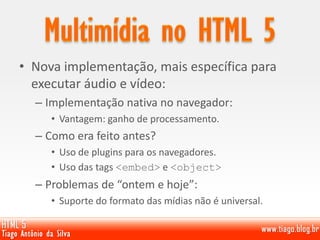 Multimídia no HTML 5

• Nova implementação, mais específica para executar áudio e vídeo:
– Implementação nativa no navegador:
• Vantagem: ganho de processamento.
– Como era feito antes?
• Uso de plugins para os navegadores.
• Uso das tags <embed> e <object>
– Problemas de "ontem e hoje":
• Suporte do formato das mídias não é universal.

HTML 5
Tiago Antônio da Silva

www.tiago.blog.br